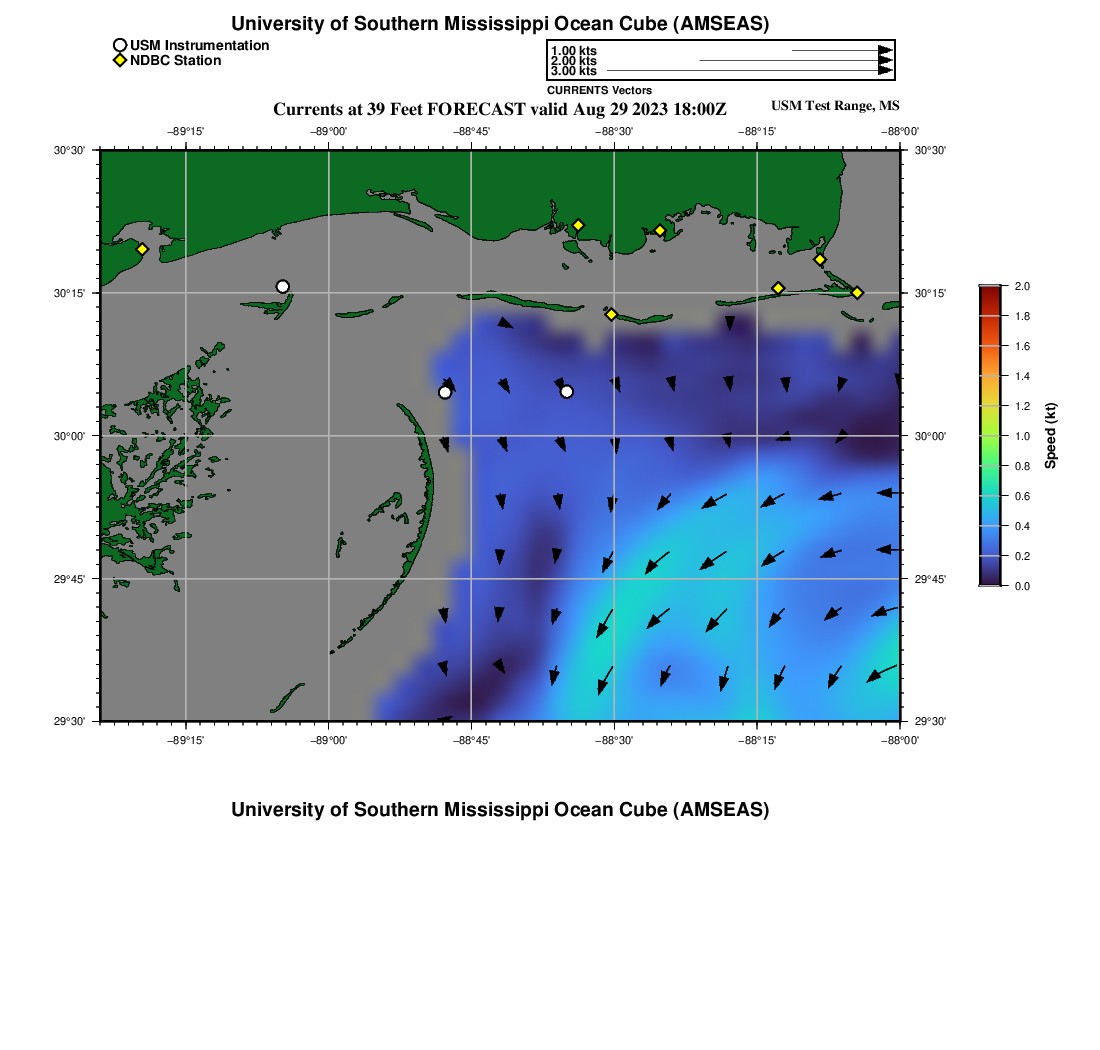 University of Southern Mississippi Ocean Cube (AMSEAS)

USM Instrumentation
NDBC Station

1.00 kts
2.00 kts
3.00 kts
CURRENTS Vectors

Currents at 39 Feet FORECAST valid Aug 29 2023 18:00Z

USM Test Range, MS

−89°15' −89°00' −88°45' −88°30' −88°15' −88°00'

30°30' 30°15' 30°00' 29°45' 29°30'

30°30' 30°15' 30°00' 29°45' 29°30'

−89°15' −89°00' −88°45' −88°30' −88°15' −88°00'

2.0 1.8 1.6 1.4 1.2 1.0 0.8 0.6 0.4 0.2 0.0

Speed (kt)

University of Southern Mississippi Ocean Cube (AMSEAS)